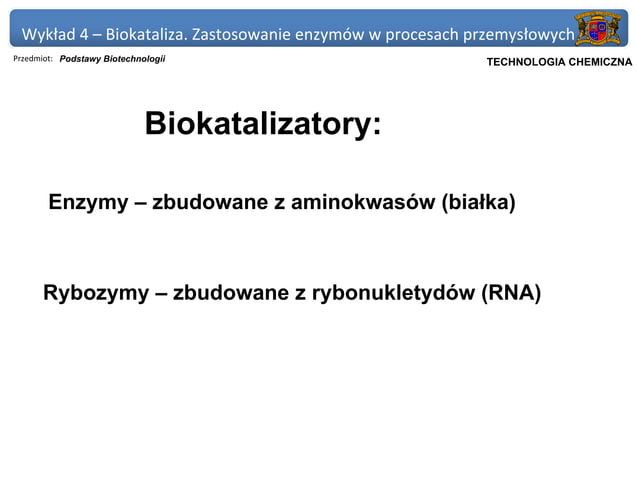 Wykład 4 – Biokataliza. Zastosowanie enzymów w procesach przemysłowych

Przedmiot: Podstawy Biotechnologii

TECHNOLOGIA CHEMICZNA

Biokatalizatory:

Enzymy – zbudowane z aminokwasów (białka)

Rybozymy – zbudowane z rybonukletydów (RNA)